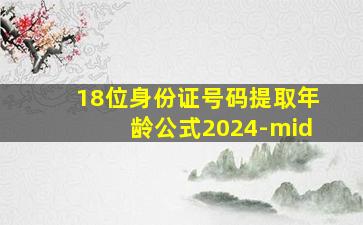 18位身份证号码提取年龄公式2024-mid